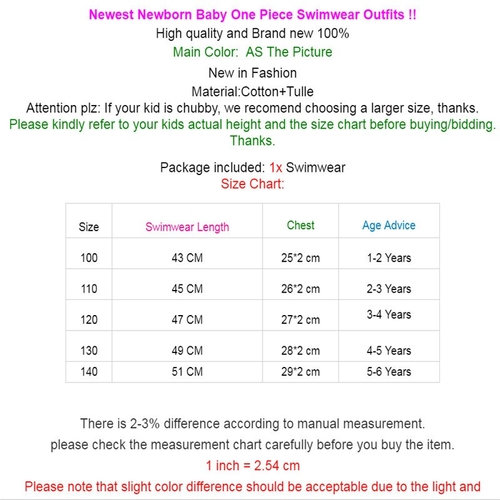 Newest Newborn Baby One Piece Swimwear Outfits !!

High quality and Brand new 100%

Main Color: AS The Picture

New in Fashion

Material:Cotton+Tulle

Attention plz: If your kid is chubby, we recomend choosing a larger size, thanks.

Please kindly refer to your kids actual height and the size chart before buying/bidding. Thanks.

Package included: 1x Swimwear

Size Chart:

| Size | Swimwear Length | Chest | Age Advice |
|---|---|---|---|
| 100 | 43 CM | 25*2 cm | 1-2 Years |
| 110 | 45 CM | 26*2 cm | 2-3 Years |
| 120 | 47 CM | 27*2 cm | 3-4 Years |
| 130 | 49 CM | 28*2 cm | 4-5 Years |
| 140 | 51 CM | 29*2 cm | 5-6 Years |

There is 2-3% difference according to manual measurement.

please check the measurement chart carefully before you buy the item.

1 inch = 2.54 cm

Please note that slight color difference should be acceptable due to the light and